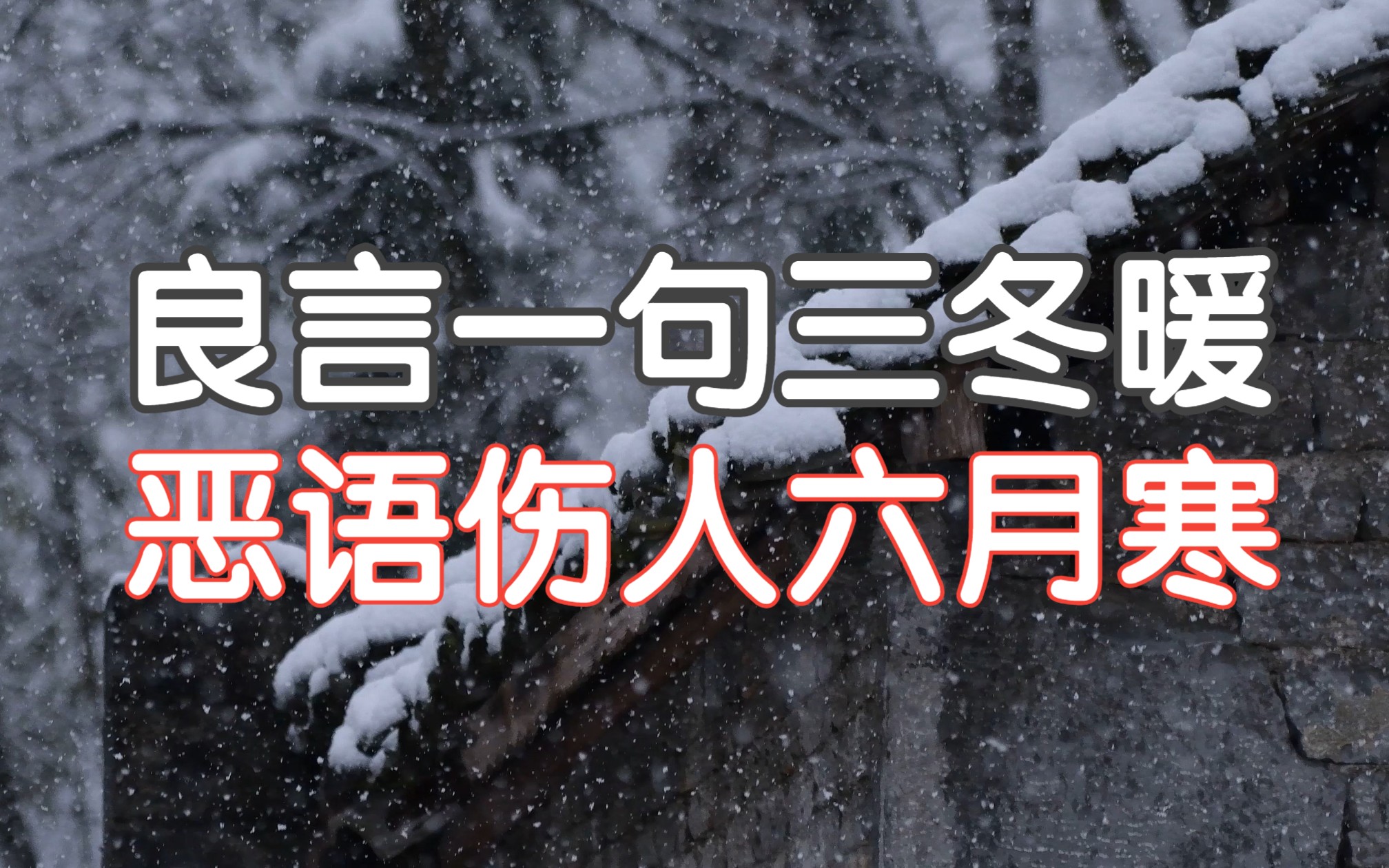 良言一句三冬暖
恶语伤人六月寒